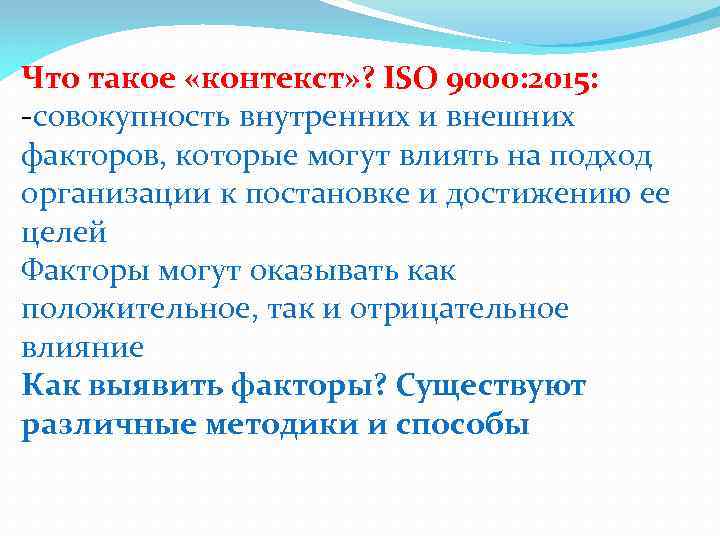 Что такое «контекст»? ISO 9000:2015:

-совокупность внутренних и внешних факторов, которые могут влиять на подход организации к постановке и достижению ее целей

Факторы могут оказывать как положительное, так и отрицательное влияние

Как выявить факторы? Существуют различные методики и способы